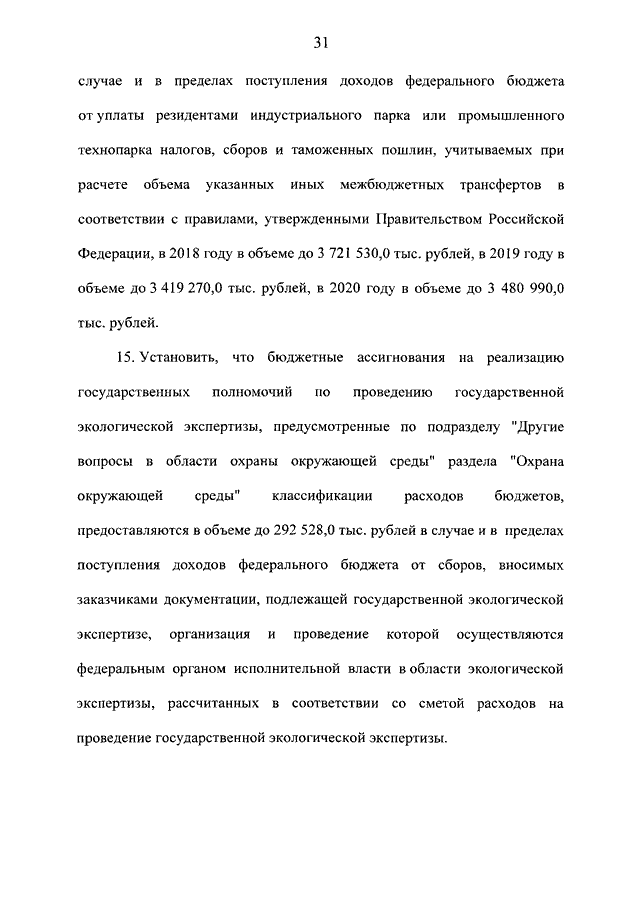 31

случае и в пределах поступления доходов федерального бюджета от уплаты резидентами индустриального парка или промышленного технопарка налогов, сборов и таможенных пошлин, учитываемых при расчете объема указанных иных межбюджетных трансфертов в соответствии с правилами, утвержденными Правительством Российской Федерации, в 2018 году в объеме до 3 721 530,0 тыс. рублей, в 2019 году в объеме до 3 419 270,0 тыс. рублей, в 2020 году в объеме до 3 480 990,0 тыс. рублей.

15. Установить, что бюджетные ассигнования на реализацию государственных полномочий по проведению государственной экологической экспертизы, предусмотренные по подразделу "Другие вопросы в области охраны окружающей среды" раздела "Охрана окружающей среды" классификации расходов бюджетов, предоставляются в объеме до 292 528,0 тыс. рублей в случае и в пределах поступления доходов федерального бюджета от сборов, вносимых заказчиками документации, подлежащей государственной экологической экспертизе, организация и проведение которой осуществляются федеральным органом исполнительной власти в области экологической экспертизы, рассчитанных в соответствии со сметой расходов на проведение государственной экологической экспертизы.